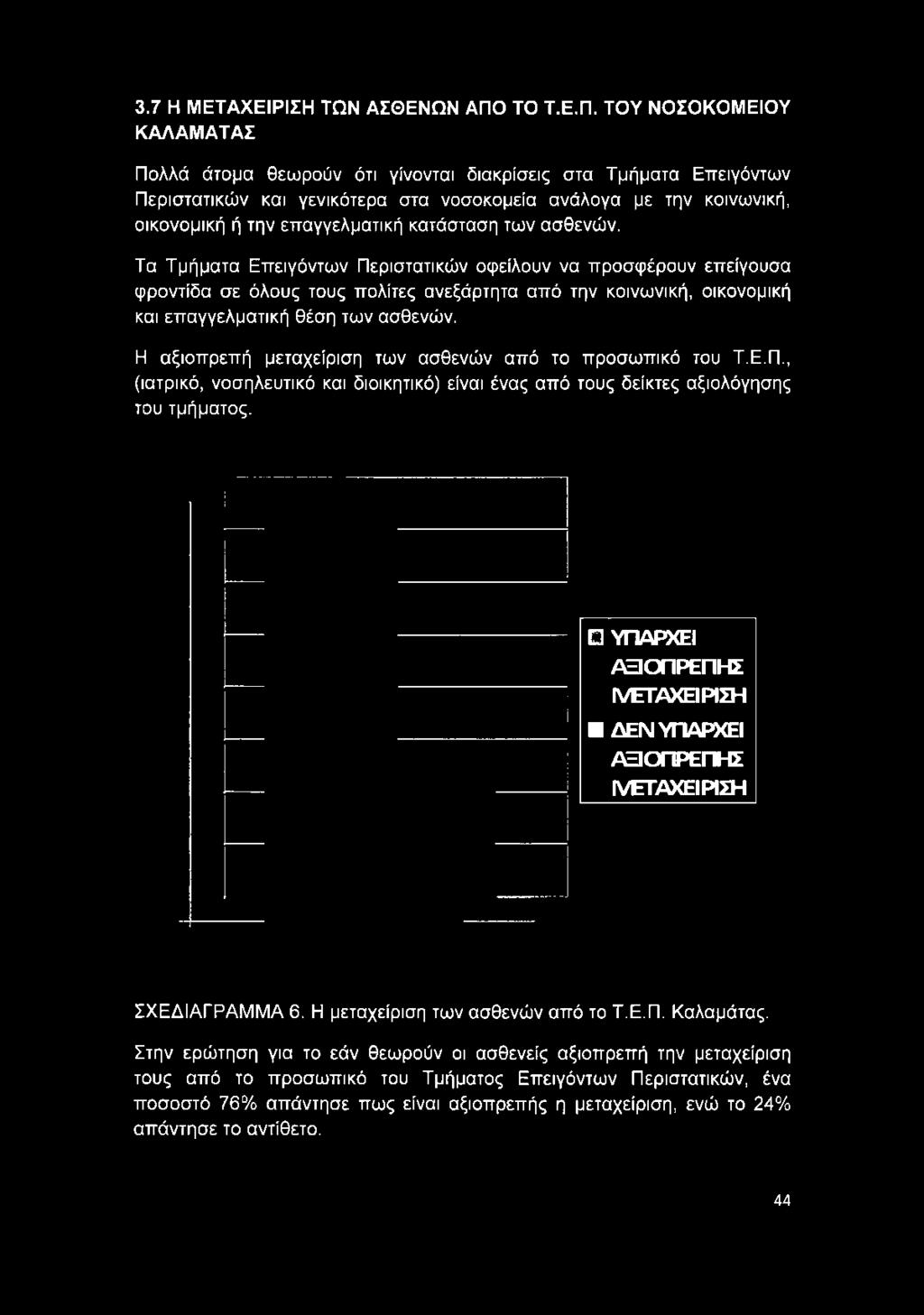 3.7 Η ΜΕΤΑΧΕΙΡΙΣΗ ΤΩΝ ΑΣΘΕΝΩΝ ΑΠΟ ΤΟ Τ.Ε.Π. ΤΟΥ ΝΟΣΟΚΟΜΕΙΟΥ ΚΑΛΑΜΑΤΑΣ

Πολλά άτομα θεωρούν ότι γίνονται διακρίσεις στα Τμήματα Επειγόντων Περιστατικών και γενικότερα στα νοσοκομεία ανάλογα με την κοινωνική, οικονομική ή την επαγγελματική κατάσταση των ασθενών.

Τα Τμήματα Επειγόντων Περιστατικών οφείλουν να προσφέρουν επείγουσα φροντίδα σε όλους τους πολίτες ανεξάρτητα από την κοινωνική, οικονομική και επαγγελματική θέση των ασθενών.

Η αξιοπρεπή μεταχείριση των ασθενών από το προσωπικό του Τ.Ε.Π., (ιατρικό, νοσηλευτικό και διοικητικό) είναι ένας από τους δείκτες αξιολόγησης του τμήματος.

ΥΠΑΡΧΕΙ ΑΞΙΟΠΡΕΠΗΣ ΜΕΤΑΧΕΙΡΙΣΗ
ΔΕΝ ΥΠΑΡΧΕΙ ΑΞΙΟΠΡΕΠΗΣ ΜΕΤΑΧΕΙΡΙΣΗ

ΣΧΕΔΙΑΓΡΑΜΜΑ 6. Η μεταχείριση των ασθενών από το Τ.Ε.Π. Καλαμάτας.

Στην ερώτηση για το εάν θεωρούν οι ασθενείς αξιοπρεπή την μεταχείριση τους από το προσωπικό του Τμήματος Επειγόντων Περιστατικών, ένα ποσοστό 76% απάντησε πως είναι αξιοπρεπής η μεταχείριση, ενώ το 24% απάντησε το αντίθετο.

44